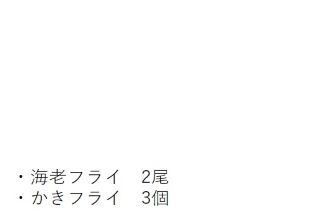 ・海老フライ　2尾
・かきフライ　3個